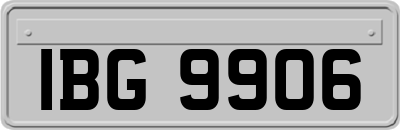 IBG 9906